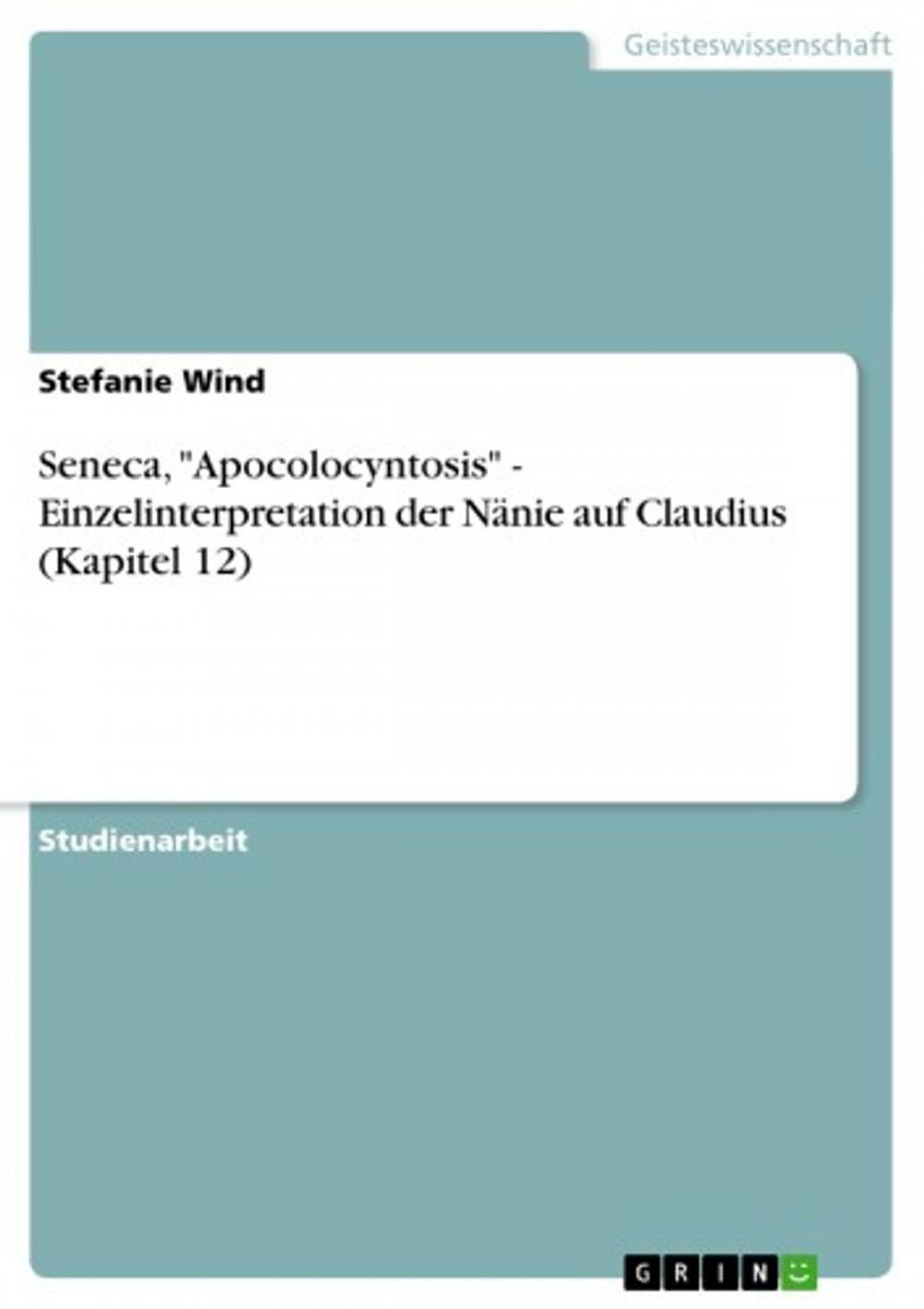 Geisteswissenschaft

Stefanie Wind

Seneca, "Apocolocyntosis" - Einzelinterpretation der Nänie auf Claudius (Kapitel 12)

Studienarbeit

GRIN